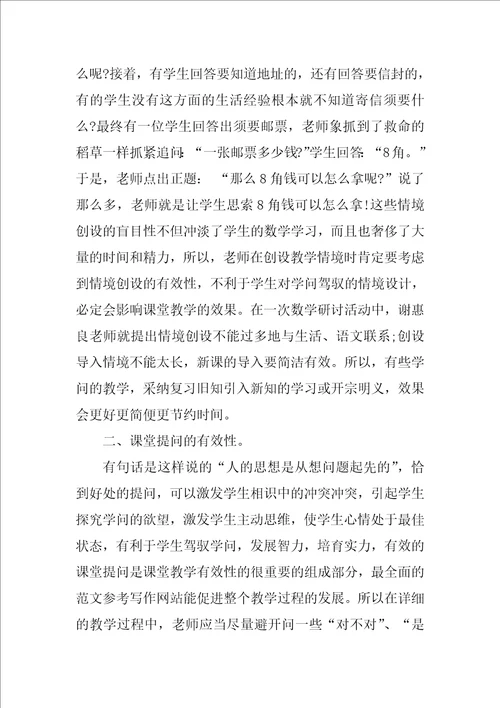 么呢?接着，有学生回答要知道地址的，还有回答要信封的，有的学生没有这方面的生活经验根本就不知道寄信须要什么?最终有一位学生回答出须要邮票，老师象抓到了救命的稻草一样抓紧追问:“一张邮票多少钱?”学生回答:“8角。”于是，老师点出正题：“那么8角钱可以怎么拿呢?”说了那么多，老师就是让学生思索8角钱可以怎么拿!这些情境创设的盲目性不但冲淡了学生的数学学习，而且也奢侈了大量的时间和精力，所以，老师在创设教学情境时肯定要考虑到情境创设的有效性，不利于学生对学问驾驭的情境设计，必定会影响课堂教学的效果。在一次数学研讨活动中，谢惠良老师就提出情境创设不能过多地与生活、语文联系;创设导入情境不能太长，新课的导入要简洁有效。所以，有些学问的教学，采纳复习旧知引入新知的学习或开宗明义，效果会更好更简便更节约时间。

二、课堂提问的有效性。

有句话是这样说的“人的思想是从想问题起先的”，恰到好处的提问，可以激发学生相识中的冲突冲突，引起学生探究学问的欲望，激发学生主动思维，使学生心情处于最佳状态，有利于学生驾驭学问，发展智力，培育实力，有效的课堂提问是课堂教学有效性的很重要的组成部分，最全面的范文参考写作网站能促进整个教学过程的发展。所以在详细的教学过程中，老师应当尽量避开问一些“对不对”、“是